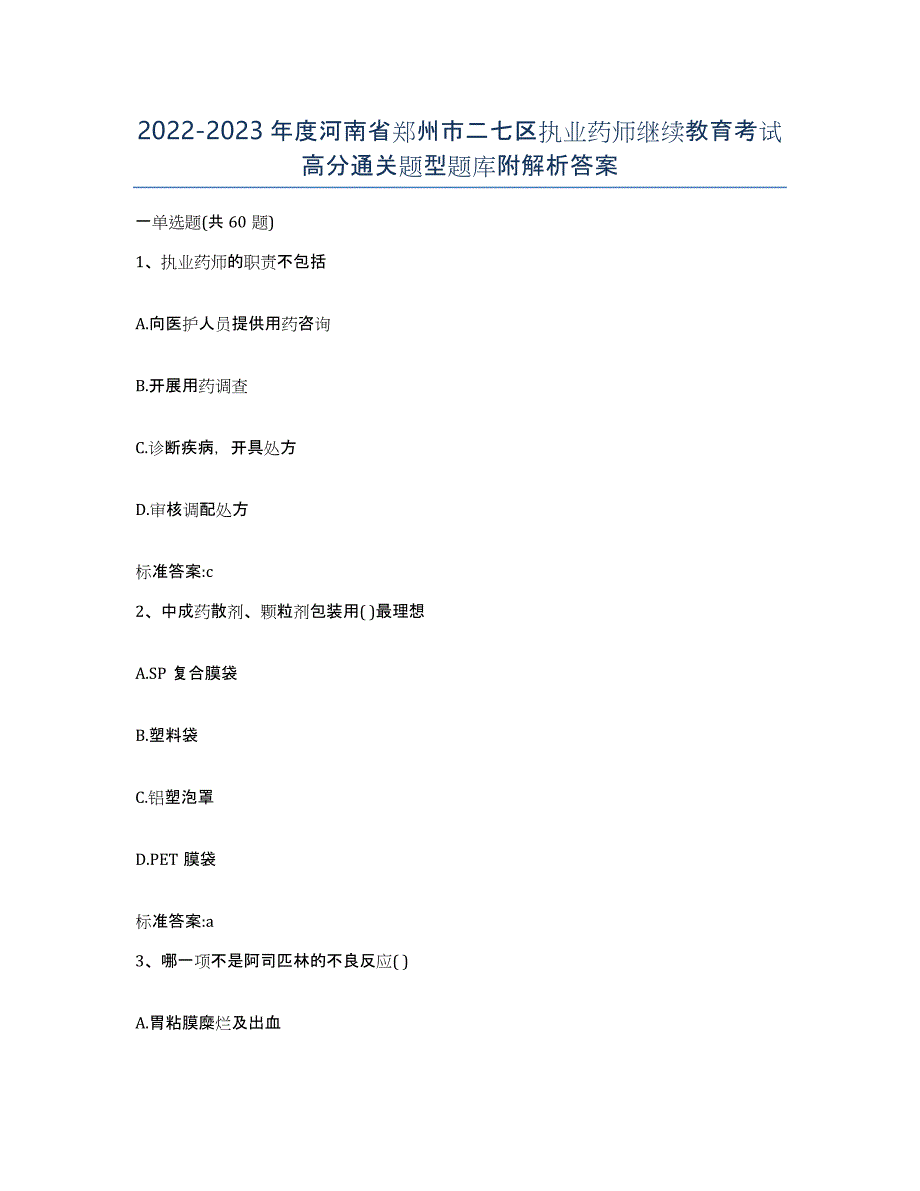 2022-2023 年度河南省郑州市二七区执业药师继续教育考试高分通关题型题库附解析答案

一单选题(共 60 题)

1、执业药师的职责不包括

A.向医护人员提供用药咨询

B.开展用药调查

C.诊断疾病，开具处方

D.审核调配处方

标准答案:c

2、中成药散剂、颗粒剂包装用( )最理想

A.SP 复合膜袋

B.塑料袋

C.铝塑泡罩

D.PET 膜袋

标准答案:a

3、哪一项不是阿司匹林的不良反应( )

A.胃粘膜糜烂及出血